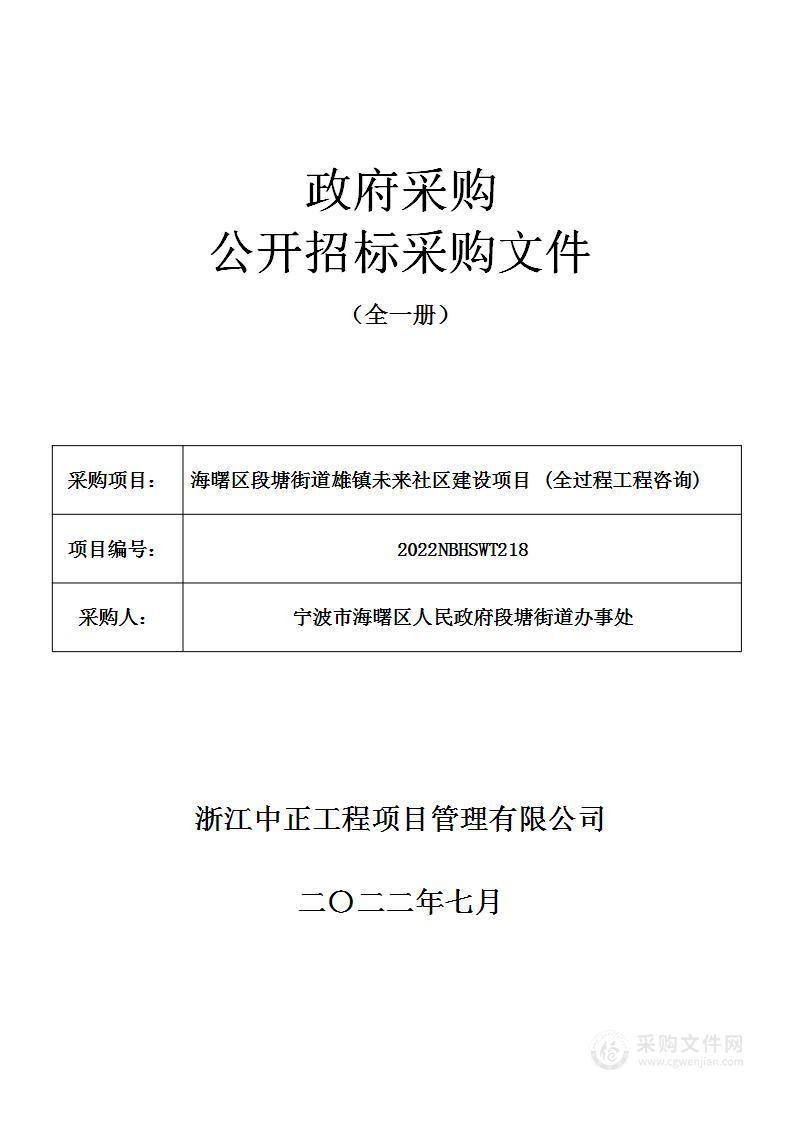 政府采购
公开招标采购文件

（全一册）

| 采购项目： | 海曙区段塘街道雄镇未来社区建设项目（全过程工程咨询） |
|---|---|
| 项目编号： | 2022NBHSWT218 |
| 采购人： | 宁波市海曙区人民政府段塘街道办事处 |

浙江中正工程项目管理有限公司

二〇二二年七月

采购文件网
www.cgwenjian.com